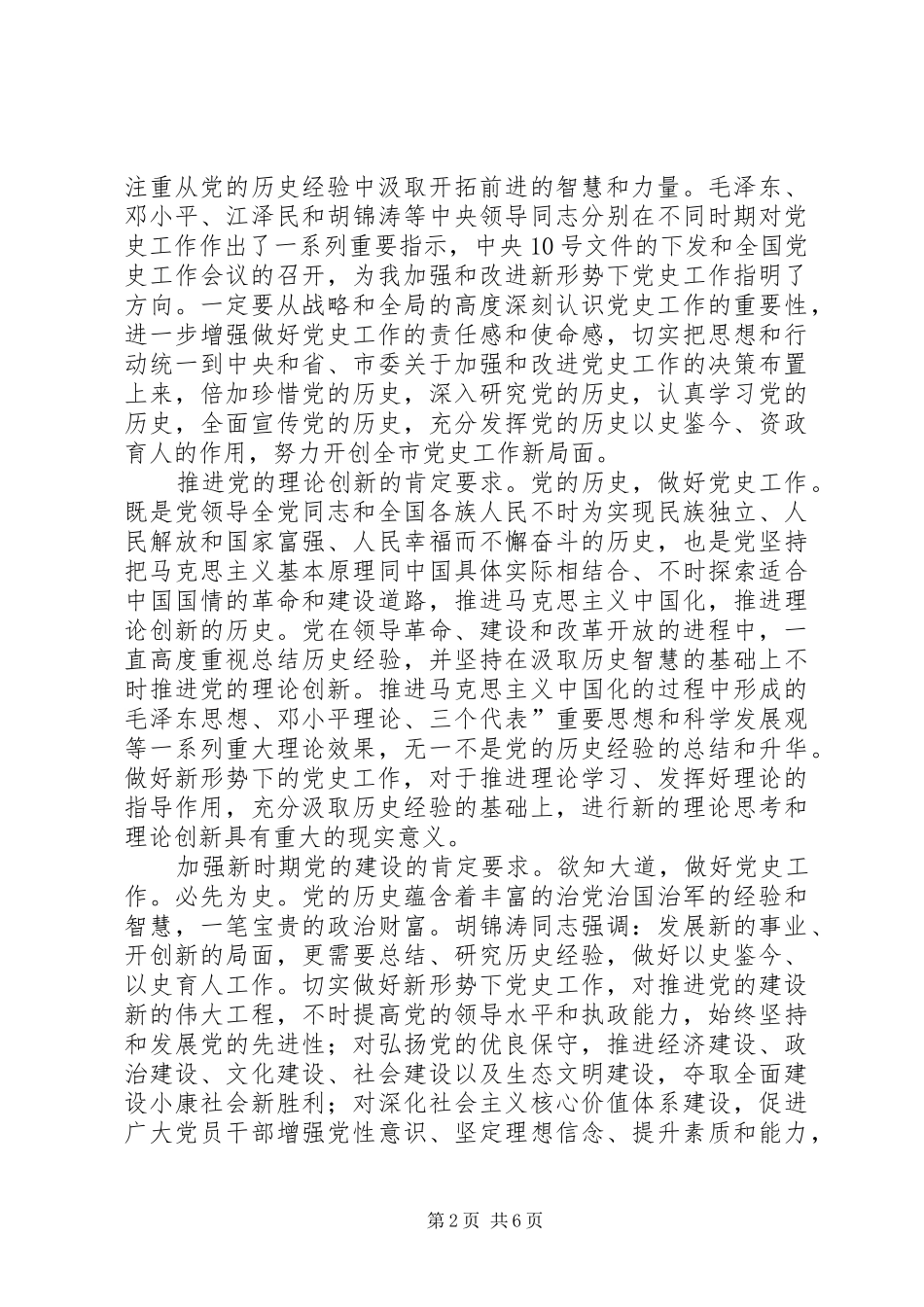 注重从党的历史经验中汲取开拓前进的智慧和力量。毛泽东、邓小平、江泽民和胡锦涛等中央领导同志分别在不同时期对党史工作作出了一系列重要指示，中央10号文件的下发和全国党史工作会议的召开，为我加强和改进新形势下党史工作指明了方向。一定要从战略和全局的高度深刻认识党史工作的重要性，进一步增强做好党史工作的责任感和使命感，切实把思想和行动统一到中央和省、市委关于加强和改进党史工作的决策布置上来，倍加珍惜党的历史，深入研究党的历史，认真学习党的历史，全面宣传党的历史，充分发挥党的历史以史鉴今、资政育人的作用，努力开创全市党史工作新局面。

推进党的理论创新的肯定要求。党的历史，做好党史工作。既是党领导全党同志和全国各族人民不时为实现民族独立、人民解放和国家富强、人民幸福而不懈奋斗的历史，也是党坚持把马克思主义基本原理同中国具体实际相结合、不时探索适合中国国情的革命和建设道路，推进马克思主义中国化，推进理论创新的历史。党在领导革命、建设和改革开放的进程中，一直高度重视总结历史经验，并坚持在汲取历史智慧的基础上不时推进党的理论创新。推进马克思主义中国化的过程中形成的毛泽东思想、邓小平理论、三个代表”重要思想和科学发展观等一系列重大理论效果，无一不是党的历史经验的总结和升华。做好新形势下的党史工作，对于推进理论学习、发挥好理论的指导作用，充分汲取历史经验的基础上，进行新的理论思考和理论创新具有重大的现实意义。

加强新时期党的建设的肯定要求。欲知大道，做好党史工作。必先为史。党的历史蕴含着丰富的治党治国治军的经验和智慧，一笔宝贵的政治财富。胡锦涛同志强调：发展新的事业、开创新的局面，更需要总结、研究历史经验，做好以史鉴今、以史育人工作。切实做好新形势下党史工作，对推进党的建设新的伟大工程，不时提高党的领导水平和执政能力，始终坚持和发展党的先进性；对弘扬党的优良保守，推进经济建设、政治建设、文化建设、社会建设以及生态文明建设，夺取全面建设小康社会新胜利；对深化社会主义核心价值体系建设，促进广大党员干部增强党性意识、坚定理想信念、提升素质和能力，

第2页 共6页